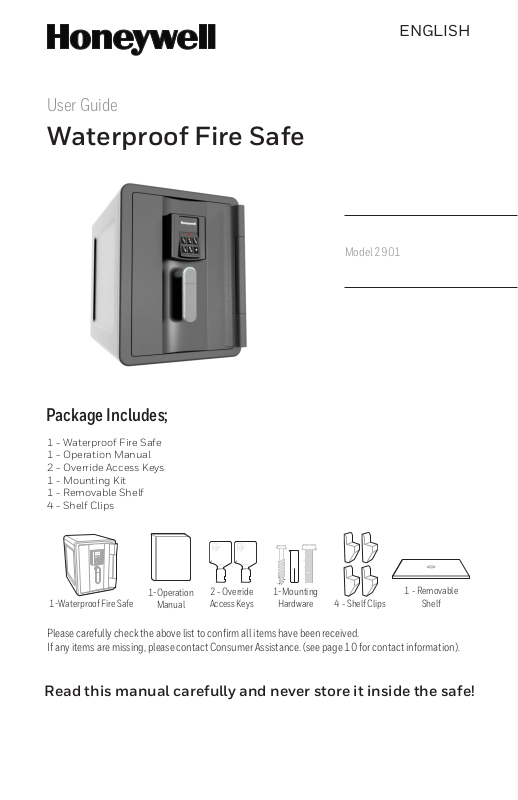 Honeywell

ENGLISH

User Guide

Waterproof Fire Safe

Honeywell

Model 2901

Package Includes;

1 - Waterproof Fire Safe
1 - Operation Manual
2 - Override Access Keys
1 - Mounting Kit
1 - Removable Shelf
4 - Shelf Clips

1-Waterproof Fire Safe

1-Operation Manual

2 - Override Access Keys

1-Mounting Hardware

4 - Shelf Clips

1 - Removable Shelf

Please carefully check the above list to confirm all items have been received.
If any items are missing, please contact Consumer Assistance. (see page 10 for contact information).

Read this manual carefully and never store it inside the safe!